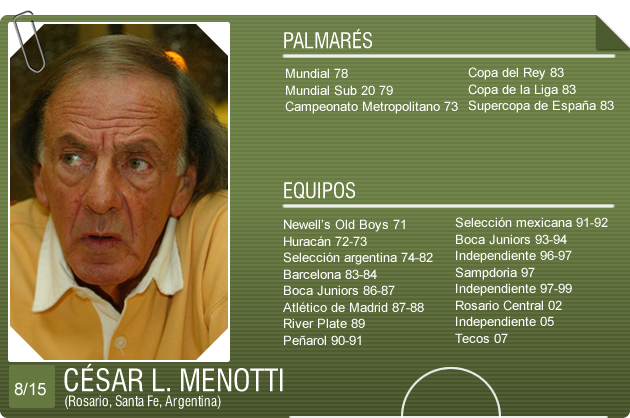 PALMARÉS

Mundial 78
Mundial Sub 20 79
Campeonato Metropolitano 73

Copa del Rey 83
Copa de la Liga 83
Supercopa de España 83

EQUIPOS

Newell's Old Boys 71
Huracán 72-73
Selección argentina 74-82
Barcelona 83-84
Boca Juniors 86-87
Atlético de Madrid 87-88
River Plate 89
Peñarol 90-91

Selección mexicana 91-92
Boca Juniors 93-94
Independiente 96-97
Sampdoria 97
Independiente 97-99
Rosario Central 02
Independiente 05
Tecos 07

8/15

CÉSAR L. MENOTTI
(Rosario, Santa Fe, Argentina)